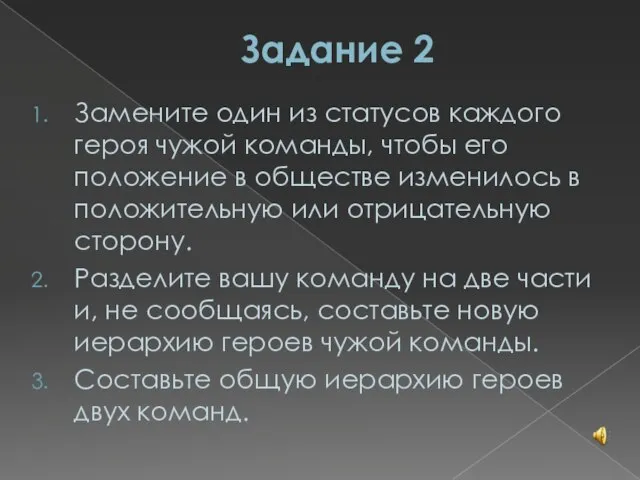 Задание 2

1. Замените один из статусов каждого героя чужой команды, чтобы его положение в обществе изменилось в положительную или отрицательную сторону.
2. Разделите вашу команду на две части и, не сообщаясь, составьте новую иерархию героев чужой команды.
3. Составьте общую иерархию героев двух команд.